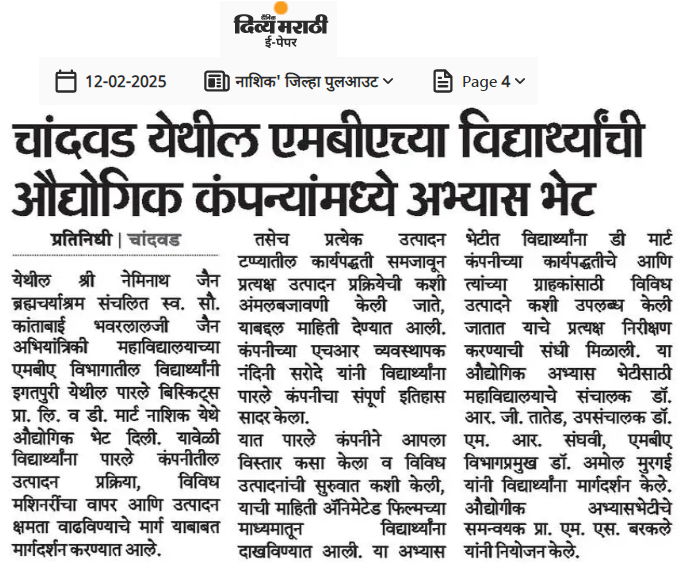 दैनिक दिव्य मराठी ई-पेपर

12-02-2025 नाशिक' जिल्हा पुलआउट Page 4

चांदवड येथील एमबीएच्या विद्यार्थ्यांची औद्योगिक कंपन्यांमध्ये अभ्यास भेट

प्रतिनिधी | चांदवड

येथील श्री नेमिनाथ जैन ब्रह्मचर्याश्रम संचलित स्व. सौ. कांताबाई भवरलालजी जैन अभियांत्रिकी महाविद्यालयाच्या एमबीए विभागातील विद्यार्थ्यांनी इगतपुरी येथील पारले बिस्किट्स प्रा. लि. व डी. मार्ट नाशिक येथे औद्योगिक भेट दिली. यावेळी विद्यार्थ्यांना पारले कंपनीतील उत्पादन प्रक्रिया, विविध मशिनरींचा वापर आणि उत्पादन क्षमता वाढविण्याचे मार्ग याबाबत मार्गदर्शन करण्यात आले.

तसेच प्रत्येक उत्पादन टप्प्यातील कार्यपद्धती समजावून प्रत्यक्ष उत्पादन प्रक्रियेची कशी अंमलबजावणी केली जाते, याबद्दल माहिती देण्यात आली. कंपनीच्या एचआर व्यवस्थापक नंदिनी सरोदे यांनी विद्यार्थ्यांना पारले कंपनीचा संपूर्ण इतिहास सादर केला.

यात पारले कंपनीने आपला विस्तार कसा केला व विविध उत्पादनांची सुरुवात कशी केली, याची माहिती ॲनिमेटेड फिल्मच्या माध्यमातून विद्यार्थ्यांना दाखविण्यात आली. या अभ्यास भेटीत विद्यार्थ्यांना डी मार्ट कंपनीच्या कार्यपद्धतीचे आणि त्यांच्या ग्राहकांसाठी विविध उत्पादने कशी उपलब्ध केली जातात याचे प्रत्यक्ष निरीक्षण करण्याची संधी मिळाली. या औद्योगिक अभ्यास भेटीसाठी महाविद्यालयाचे संचालक डॉ. आर. जी. तातेड, उपसंचालक डॉ. एम. आर. संघवी, एमबीए विभागप्रमुख डॉ. अमोल मुरगई यांनी विद्यार्थ्यांना मार्गदर्शन केले. औद्योगीक अभ्यासभेटीचे समन्वयक प्रा. एम. एस. बरकले यांनी नियोजन केले.